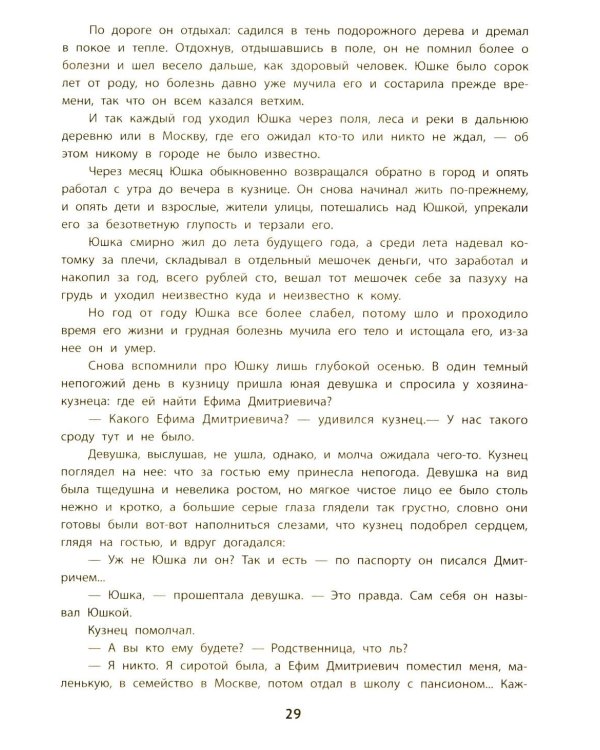 По дороге он отдыхал: садился в тень подорожного дерева и дремал в покое и тепле. Отдохнув, отдышавшись в поле, он не помнил более о болезни и шел весело дальше, как здоровый человек. Юшке было сорок лет от роду, но болезнь давно уже мучила его и состарила прежде времени, так что он всем казался ветхим.

И так каждый год уходил Юшка через поля, леса и реки в дальнюю деревню или в Москву, где его ожидал кто-то или никто не ждал, — об этом никому в городе не было известно.

Через месяц Юшка обыкновенно возвращался обратно в город и опять работал с утра до вечера в кузнице. Он снова начинал жить по-прежнему, и опять дети и взрослые, жители улицы, потешались над Юшкой, упрекали его за безответную глупость и терзали его.

Юшка смирно жил до лета будущего года, а среди лета надевал котомку за плечи, складывал в отдельный мешочек деньги, что заработал и накопил за год, всего рублей сто, вешал тот мешочек себе за пазуху на грудь и уходил неизвестно куда и неизвестно к кому.

Но год от году Юшка все более слабел, потому шло и проходило время его жизни и грудная болезнь мучила его тело и истощала его, из-за нее он и умер.

Снова вспомнили про Юшку лишь глубокой осенью. В один темный непогожий день в кузницу пришла юная девушка и спросила у хозяина-кузнеца: где ей найти Ефима Дмитриевича?

— Какого Ефима Дмитриевича? — удивился кузнец.— У нас такого сроду тут и не было.

Девушка, выслушав, не ушла, однако, и молча ожидала чего-то. Кузнец поглядел на нее: что за гостью ему принесла непогода. Девушка на вид была тщедушна и невелика ростом, но мягкое чистое лицо ее было столь нежно и кротко, а большие серые глаза глядели так грустно, словно они готовы были вот-вот наполниться слезами, что кузнец подобрел сердцем, глядя на гостью, и вдруг догадался:

— Уж не Юшка ли он? Так и есть — по паспорту он писался Дмитричем...

— Юшка, — прошептала девушка. — Это правда. Сам себя он называл Юшкой.

Кузнец помолчал.

— А вы кто ему будете? — Родственница, что ль?

— Я никто. Я сиротой была, а Ефим Дмитриевич поместил меня, маленькую, в семейство в Москве, потом отдал в школу с пансионом... Каж-

29